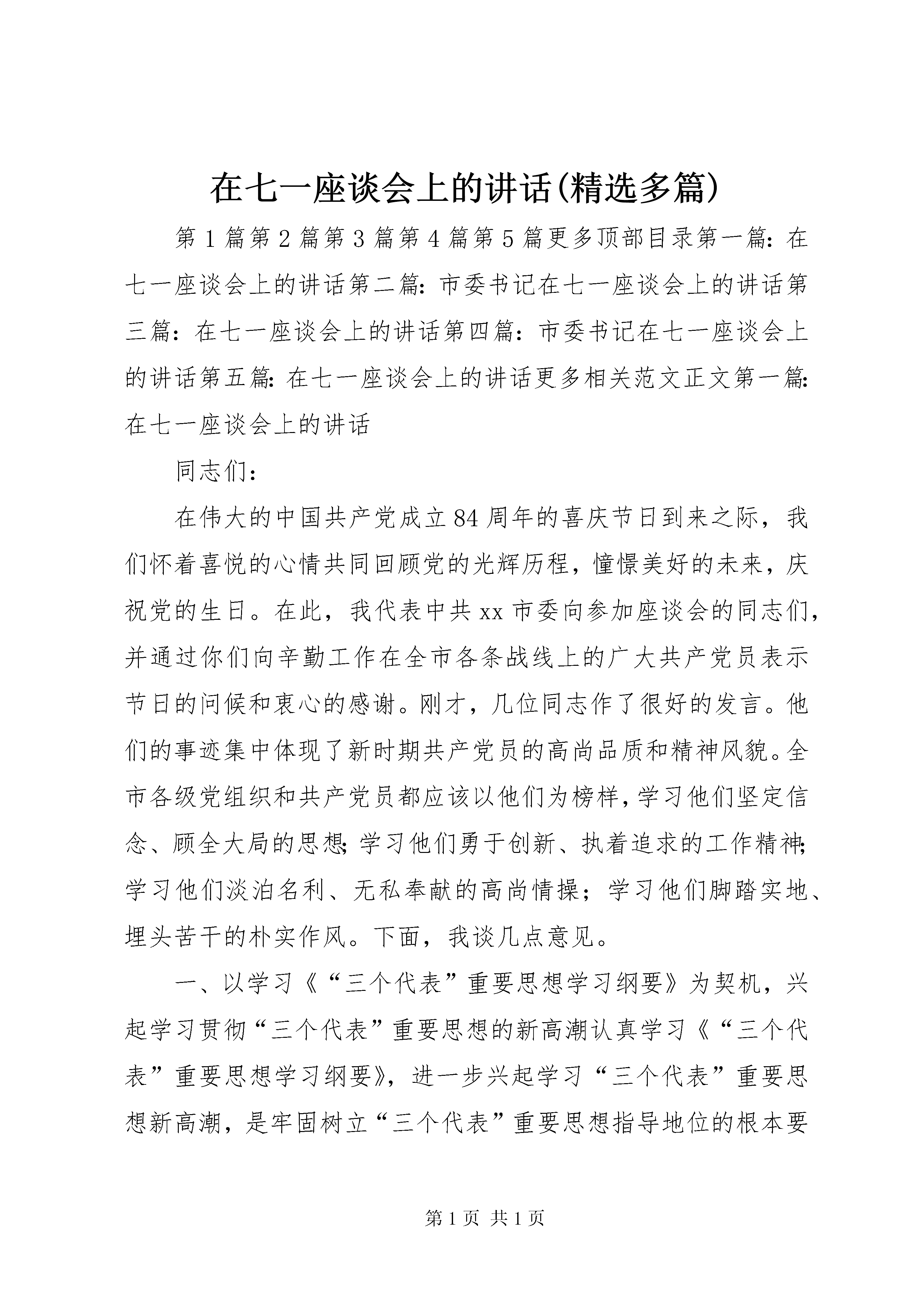 在七一座谈会上的讲话(精选多篇)

第1篇第2篇第3篇第4篇第5篇更多顶部目录第一篇：在七一座谈会上的讲话第二篇：市委书记在七一座谈会上的讲话第三篇：在七一座谈会上的讲话第四篇：市委书记在七一座谈会上的讲话第五篇：在七一座谈会上的讲话更多相关范文正文第一篇：在七一座谈会上的讲话

同志们：

在伟大的中国共产党成立84周年的喜庆节日到来之际，我们怀着喜悦的心情共同回顾党的光辉历程，憧憬美好的未来，庆祝党的生日。在此，我代表中共xx市委向参加座谈会的同志们，并通过你们向辛勤工作在全市各条战线上的广大共产党员表示节日的问候和衷心的感谢。刚才，几位同志作了很好的发言。他们的事迹集中体现了新时期共产党员的高尚品质和精神风貌。全市各级党组织和共产党员都应该以他们为榜样，学习他们坚定信念、顾全大局的思想；学习他们勇于创新、执着追求的工作精神；学习他们淡泊名利、无私奉献的高尚情操；学习他们脚踏实地、埋头苦干的朴实作风。下面，我谈几点意见。

一、以学习《“三个代表”重要思想学习纲要》为契机，兴起学习贯彻“三个代表”重要思想的新高潮认真学习《“三个代表”重要思想学习纲要》，进一步兴起学习“三个代表”重要思想新高潮，是牢固树立“三个代表”重要思想指导地位的根本要

第1页 共1页